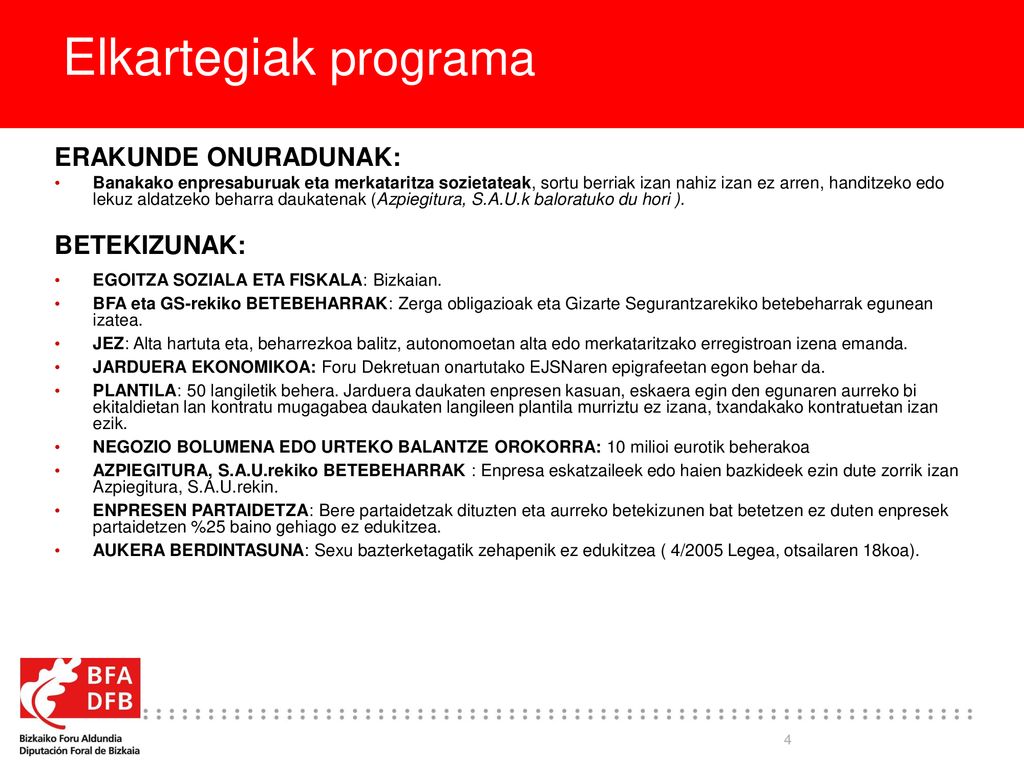 Elkartegiak programa

ERAKUNDE ONURADUNAK:

• Banakako enpresaburuak eta merkataritza sozietateak, sortu berriak izan nahiz izan ez arren, handitzeko edo lekuz aldatzeko beharra daukatenak (Azpiegitura, S.A.U.k baloratuko du hori ).

BETEKIZUNAK:

• EGOITZA SOZIALA ETA FISKALA: Bizkaian.
• BFA eta GS-rekiko BETEBEHARRAK: Zerga obligazioak eta Gizarte Segurantzarekiko betebeharrak egunean izatea.
• JEZ: Alta hartuta eta, beharrezkoa balitz, autonomoetan alta edo merkataritzako erregistroan izena emanda.
• JARDUERA EKONOMIKOA: Foru Dekretuan onartutako EJSNaren epigrafeetan egon behar da.
• PLANTILA: 50 langiletik behera. Jarduera daukaten enpresen kasuan, eskaera egin den egunaren aurreko bi ekitaldietan lan kontratu mugagabea daukaten langileen plantila murriztu ez izana, txandakako kontratuetan izan ezik.
• NEGOZIO BOLUMENA EDO URTEKO BALANTZE OROKORRA: 10 milioi eurotik beherakoa
• AZPIEGITURA, S.A.U.rekiko BETEBEHARRAK : Enpresa eskatzaileek edo haien bazkideek ezin dute zorrik izan Azpiegitura, S.A.U.rekin.
• ENPRESEN PARTAIDETZA: Bere partaidetzak dituzten eta aurreko betekizunen bat betetzen ez duten enpresek partaidetzen %25 baino gehiago ez edukitzea.
• AUKERA BERDINTASUNA: Sexu bazterketagatik zehapenik ez edukitzea ( 4/2005 Legea, otsailaren 18koa).

BFA
DFB
Bizkaiko Foru Aldundia
Diputación Foral de Bizkaia

4